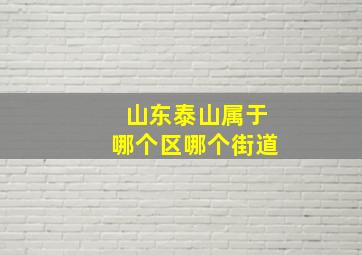 山东泰山属于
哪个区哪个街道